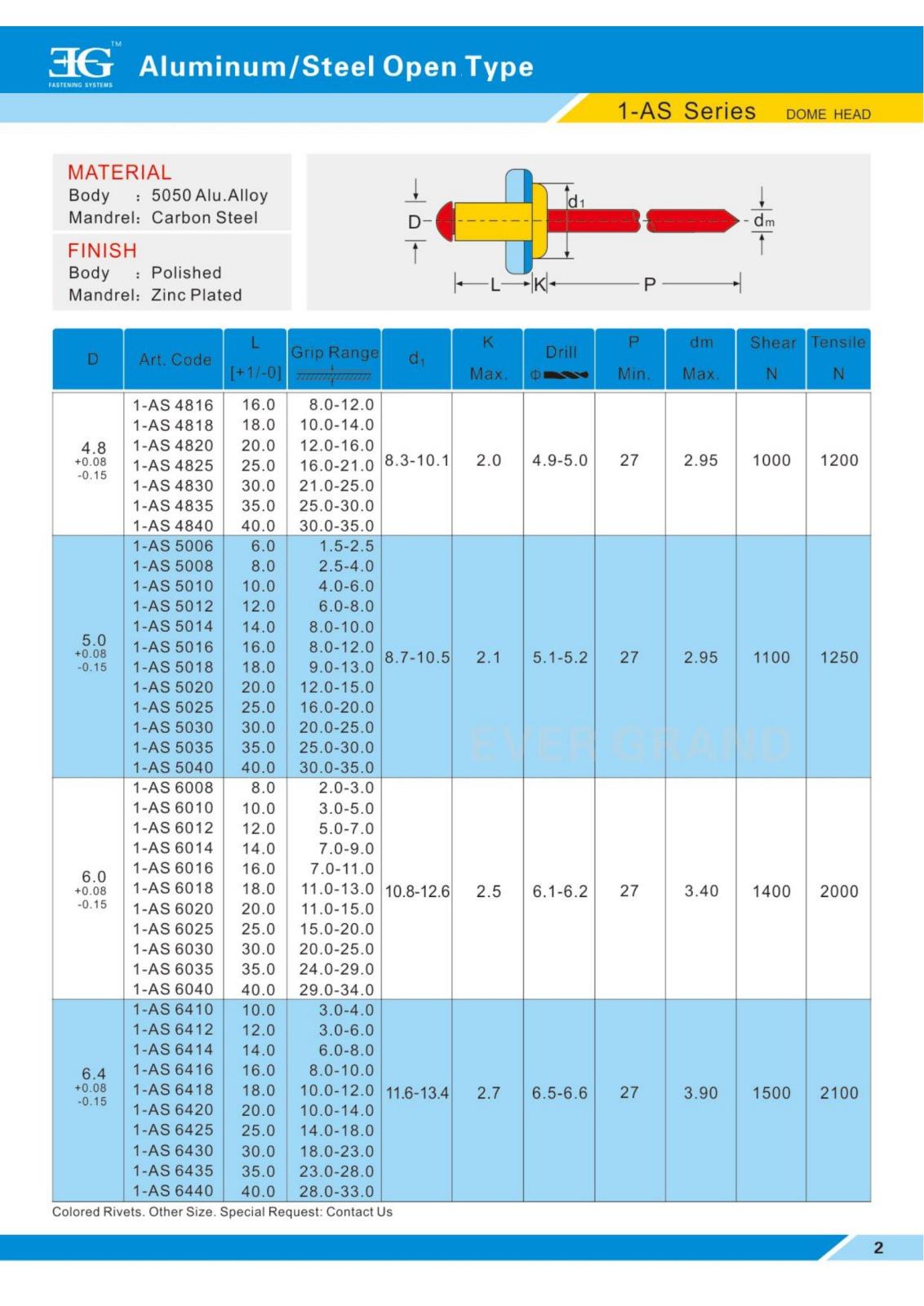 EG™ FASTENING SYSTEMS Aluminum/Steel Open Type

1-AS Series DOME HEAD

MATERIAL
Body : 5050 Alu.Alloy
Mandrel: Carbon Steel

FINISH
Body : Polished
Mandrel: Zinc Plated

D $d_1$ $d_m$ L K P

| D | Art. Code | L [+1/-0] | Grip Range | $d_1$ | K Max. | Drill Φ | P Min. | dm Max. | Shear N | Tensile N |
|---|---|---|---|---|---|---|---|---|---|---|
| 4.8 +0.08 -0.15 | 1-AS 4816 | 16.0 | 8.0-12.0 | 8.3-10.1 | 2.0 | 4.9-5.0 | 27 | 2.95 | 1000 | 1200 |
| | 1-AS 4818 | 18.0 | 10.0-14.0 | | | | | | | |
| | 1-AS 4820 | 20.0 | 12.0-16.0 | | | | | | | |
| | 1-AS 4825 | 25.0 | 16.0-21.0 | | | | | | | |
| | 1-AS 4830 | 30.0 | 21.0-25.0 | | | | | | | |
| | 1-AS 4835 | 35.0 | 25.0-30.0 | | | | | | | |
| | 1-AS 4840 | 40.0 | 30.0-35.0 | | | | | | | |
| 5.0 +0.08 -0.15 | 1-AS 5006 | 6.0 | 1.5-2.5 | 8.7-10.5 | 2.1 | 5.1-5.2 | 27 | 2.95 | 1100 | 1250 |
| | 1-AS 5008 | 8.0 | 2.5-4.0 | | | | | | | |
| | 1-AS 5010 | 10.0 | 4.0-6.0 | | | | | | | |
| | 1-AS 5012 | 12.0 | 6.0-8.0 | | | | | | | |
| | 1-AS 5014 | 14.0 | 8.0-10.0 | | | | | | | |
| | 1-AS 5016 | 16.0 | 8.0-12.0 | | | | | | | |
| | 1-AS 5018 | 18.0 | 9.0-13.0 | | | | | | | |
| | 1-AS 5020 | 20.0 | 12.0-15.0 | | | | | | | |
| | 1-AS 5025 | 25.0 | 16.0-20.0 | | | | | | | |
| | 1-AS 5030 | 30.0 | 20.0-25.0 | | | | | | | |
| | 1-AS 5035 | 35.0 | 25.0-30.0 | | | | | | | |
| | 1-AS 5040 | 40.0 | 30.0-35.0 | | | | | | | |
| 6.0 +0.08 -0.15 | 1-AS 6008 | 8.0 | 2.0-3.0 | 10.8-12.6 | 2.5 | 6.1-6.2 | 27 | 3.40 | 1400 | 2000 |
| | 1-AS 6010 | 10.0 | 3.0-5.0 | | | | | | | |
| | 1-AS 6012 | 12.0 | 5.0-7.0 | | | | | | | |
| | 1-AS 6014 | 14.0 | 7.0-9.0 | | | | | | | |
| | 1-AS 6016 | 16.0 | 7.0-11.0 | | | | | | | |
| | 1-AS 6018 | 18.0 | 11.0-13.0 | | | | | | | |
| | 1-AS 6020 | 20.0 | 11.0-15.0 | | | | | | | |
| | 1-AS 6025 | 25.0 | 15.0-20.0 | | | | | | | |
| | 1-AS 6030 | 30.0 | 20.0-25.0 | | | | | | | |
| | 1-AS 6035 | 35.0 | 24.0-29.0 | | | | | | | |
| | 1-AS 6040 | 40.0 | 29.0-34.0 | | | | | | | |
| 6.4 +0.08 -0.15 | 1-AS 6410 | 10.0 | 3.0-4.0 | 11.6-13.4 | 2.7 | 6.5-6.6 | 27 | 3.90 | 1500 | 2100 |
| | 1-AS 6412 | 12.0 | 3.0-6.0 | | | | | | | |
| | 1-AS 6414 | 14.0 | 6.0-8.0 | | | | | | | |
| | 1-AS 6416 | 16.0 | 8.0-10.0 | | | | | | | |
| | 1-AS 6418 | 18.0 | 10.0-12.0 | | | | | | | |
| | 1-AS 6420 | 20.0 | 10.0-14.0 | | | | | | | |
| | 1-AS 6425 | 25.0 | 14.0-18.0 | | | | | | | |
| | 1-AS 6430 | 30.0 | 18.0-23.0 | | | | | | | |
| | 1-AS 6435 | 35.0 | 23.0-28.0 | | | | | | | |
| | 1-AS 6440 | 40.0 | 28.0-33.0 | | | | | | | |

EVER GRAND

Colored Rivets. Other Size. Special Request: Contact Us

2